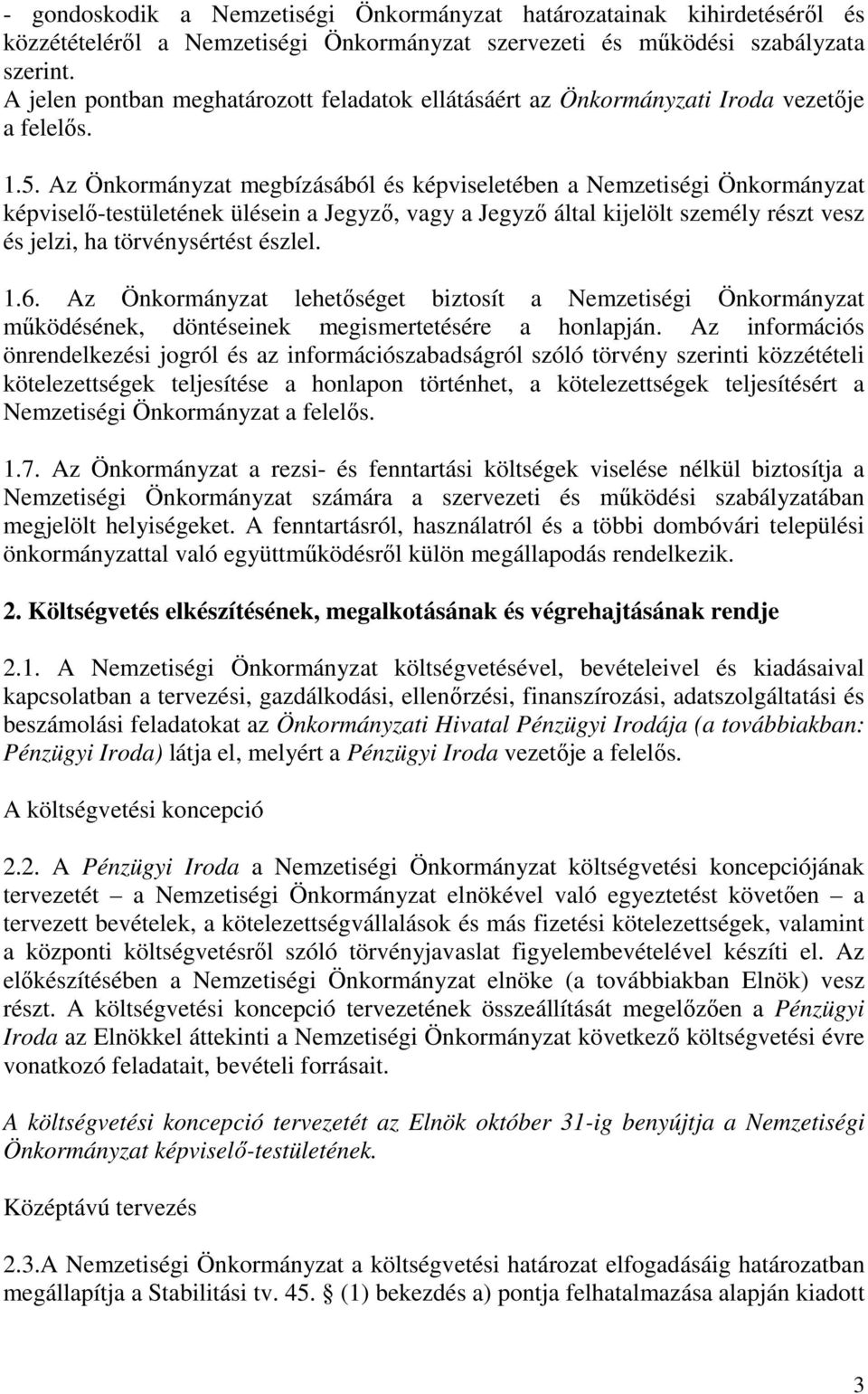 - gondoskodik a Nemzetiségi Önkormányzat határozatainak kihirdetéséről és közzétételéről a Nemzetiségi Önkormányzat szervezeti és működési szabályzata szerint.
A jelen pontban meghatározott feladatok ellátásáért az Önkormányzati Iroda vezetője a felelős.

1.5. Az Önkormányzat megbízásából és képviseletében a Nemzetiségi Önkormányzat képviselő-testületének ülésein a Jegyző, vagy a Jegyző által kijelölt személy részt vesz és jelzi, ha törvénysértést észlel.

1.6. Az Önkormányzat lehetőséget biztosít a Nemzetiségi Önkormányzat működésének, döntéseinek megismertetésére a honlapján. Az információs önrendelkezési jogról és az információszabadságról szóló törvény szerinti közzétételi kötelezettségek teljesítése a honlapon történhet, a kötelezettségek teljesítésért a Nemzetiségi Önkormányzat a felelős.

1.7. Az Önkormányzat a rezsi- és fenntartási költségek viselése nélkül biztosítja a Nemzetiségi Önkormányzat számára a szervezeti és működési szabályzatában megjelölt helyiségeket. A fenntartásról, használatról és a többi dombóvári települési önkormányzattal való együttműködésről külön megállapodás rendelkezik.

2. Költségvetés elkészítésének, megalkotásának és végrehajtásának rendje

2.1. A Nemzetiségi Önkormányzat költségvetésével, bevételeivel és kiadásaival kapcsolatban a tervezési, gazdálkodási, ellenőrzési, finanszírozási, adatszolgáltatási és beszámolási feladatokat az Önkormányzati Hivatal Pénzügyi Irodája (a továbbiakban: Pénzügyi Iroda) látja el, melyért a Pénzügyi Iroda vezetője a felelős.

A költségvetési koncepció

2.2. A Pénzügyi Iroda a Nemzetiségi Önkormányzat költségvetési koncepciójának tervezetét – a Nemzetiségi Önkormányzat elnökével való egyeztetést követően – a tervezett bevételek, a kötelezettségvállalások és más fizetési kötelezettségek, valamint a központi költségvetésről szóló törvényjavaslat figyelembevételével készíti el. Az előkészítésében a Nemzetiségi Önkormányzat elnöke (a továbbiakban Elnök) vesz részt. A költségvetési koncepció tervezetének összeállítását megelőzően a Pénzügyi Iroda az Elnökkel áttekinti a Nemzetiségi Önkormányzat következő költségvetési évre vonatkozó feladatait, bevételi forrásait.

A költségvetési koncepció tervezetét az Elnök október 31-ig benyújtja a Nemzetiségi Önkormányzat képviselő-testületének.

Középtávú tervezés

2.3.A Nemzetiségi Önkormányzat a költségvetési határozat elfogadásáig határozatban megállapítja a Stabilitási tv. 45. § (1) bekezdés a) pontja felhatalmazása alapján kiadott

3